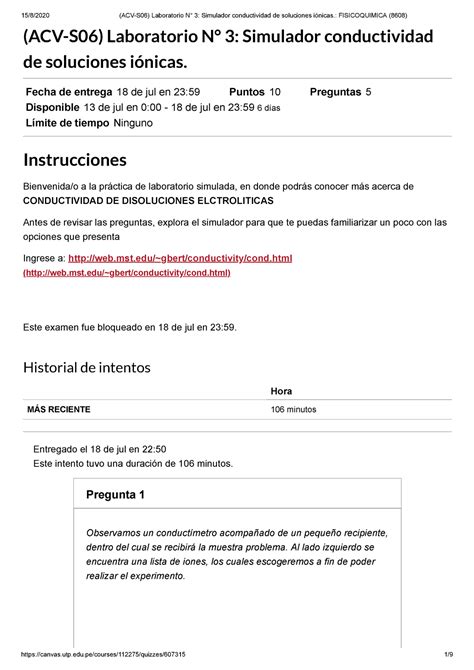 15/8/2020 (ACV-S06) Laboratorio N° 3: Simulador conductividad de soluciones iónicas.: FISICOQUIMICA (8608)

(ACV-S06) Laboratorio N° 3: Simulador conductividad de soluciones iónicas.

Fecha de entrega 18 de jul en 23:59 Puntos 10 Preguntas 5
Disponible 13 de jul en 0:00 - 18 de jul en 23:59 6 días
Límite de tiempo Ninguno

Instrucciones

Bienvenida/o a la práctica de laboratorio simulada, en donde podrás conocer más acerca de CONDUCTIVIDAD DE DISOLUCIONES ELCTROLITICAS

Antes de revisar las preguntas, explora el simulador para que te puedas familiarizar un poco con las opciones que presenta

Ingrese a: http://web.mst.edu/~gbert/conductivity/cond.html (http://web.mst.edu/~gbert/conductivity/cond.html)

Este examen fue bloqueado en 18 de jul en 23:59.

Historial de intentos

| | Hora |
|---|---|
| MÁS RECIENTE | 106 minutos |

Entregado el 18 de jul en 22:50
Este intento tuvo una duración de 106 minutos.

Pregunta 1

Observamos un conductímetro acompañado de un pequeño recipiente, dentro del cual se recibirá la muestra problema. Al lado izquierdo se encuentra una lista de iones, los cuales escogeremos a fin de poder realizar el experimento.

https://canvas.utp.edu.pe/courses/112275/quizzes/607315 1/9